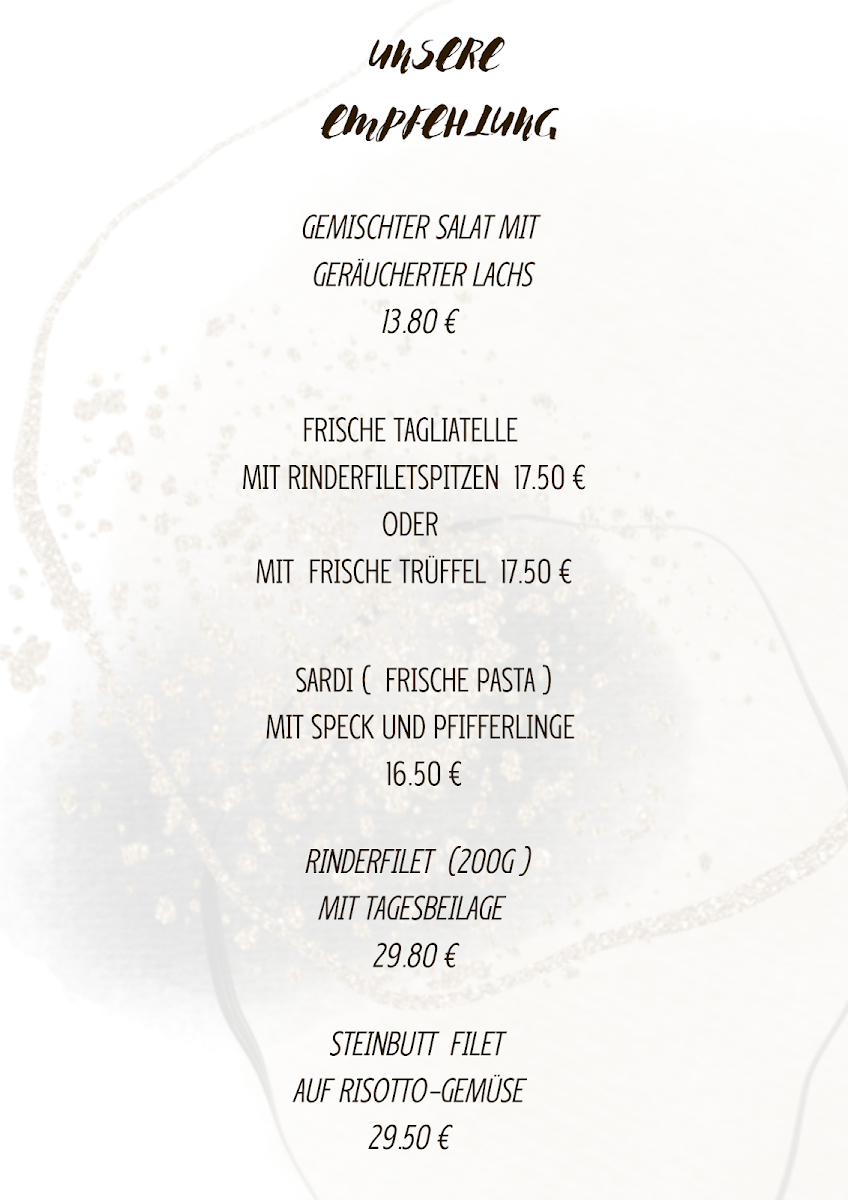 UNSERE EMPFEHLUNG

GEMISCHTER SALAT MIT GERÄUCHERTER LACHS
13.80 €

FRISCHE TAGLIATELLE
MIT RINDERFILETSPITZEN 17.50 €
ODER
MIT FRISCHE TRÜFFEL 17.50 €

SARDI ( FRISCHE PASTA )
MIT SPECK UND PFIFFERLINGE
16.50 €

RINDERFILET (200G )
MIT TAGESBEILAGE
29.80 €

STEINBUTT FILET
AUF RISOTTO-GEMÜSE
29.50 €